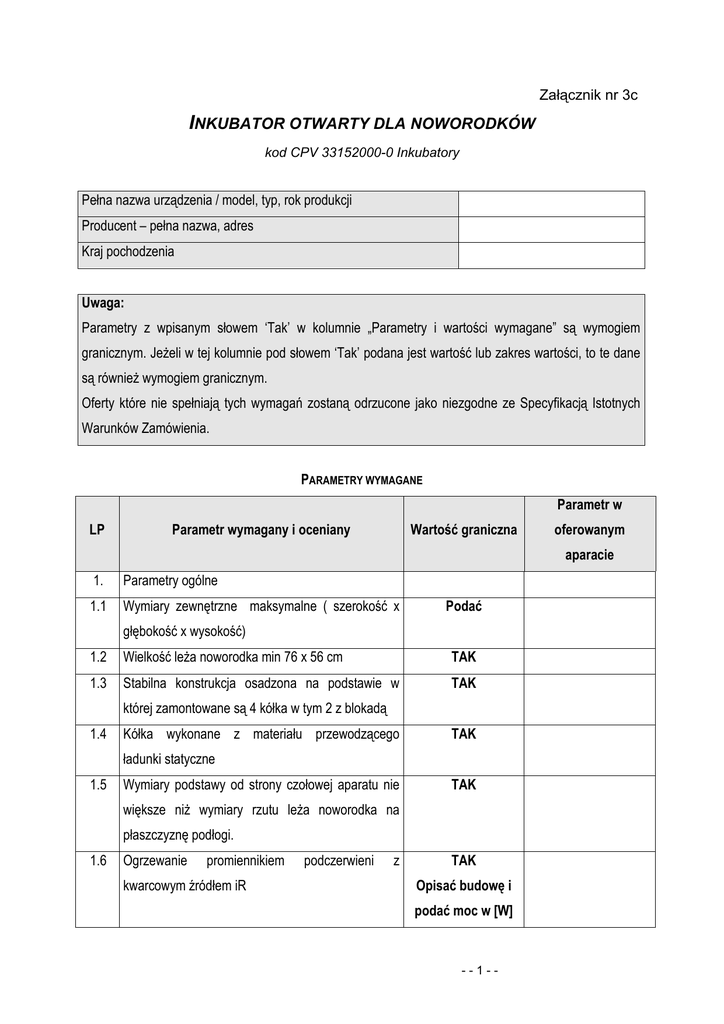 Załącznik nr 3c

INKUBATOR OTWARTY DLA NOWORODKÓW

kod CPV 33152000-0 Inkubatory

| Pełna nazwa urządzenia / model, typ, rok produkcji | |
|---|---|
| Producent – pełna nazwa, adres | |
| Kraj pochodzenia | |

Uwaga:
Parametry z wpisanym słowem 'Tak' w kolumnie „Parametry i wartości wymagane" są wymogiem granicznym. Jeżeli w tej kolumnie pod słowem 'Tak' podana jest wartość lub zakres wartości, to te dane są również wymogiem granicznym.
Oferty które nie spełniają tych wymagań zostaną odrzucone jako niezgodne ze Specyfikacją Istotnych Warunków Zamówienia.

PARAMETRY WYMAGANE

| LP | Parametr wymagany i oceniany | Wartość graniczna | Parametr w oferowanym aparacie |
|---|---|---|---|
| 1. | Parametry ogólne | | |
| 1.1 | Wymiary zewnętrzne maksymalne ( szerokość x głębokość x wysokość) | Podać | |
| 1.2 | Wielkość leża noworodka min 76 x 56 cm | TAK | |
| 1.3 | Stabilna konstrukcja osadzona na podstawie w której zamontowane są 4 kółka w tym 2 z blokadą | TAK | |
| 1.4 | Kółka wykonane z materiału przewodzącego ładunki statyczne | TAK | |
| 1.5 | Wymiary podstawy od strony czołowej aparatu nie większe niż wymiary rzutu leża noworodka na płaszczyznę podłogi. | TAK | |
| 1.6 | Ogrzewanie promiennikiem podczerwieni z kwarcowym źródłem iR | TAK Opisać budowę i podać moc w [W] | |

- - 1 - -